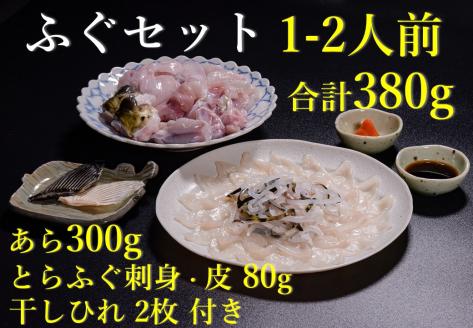 ふぐセット 1-2人前

合計380g

あら300g
とらふぐ刺身・皮 80g
干しひれ 2枚 付き